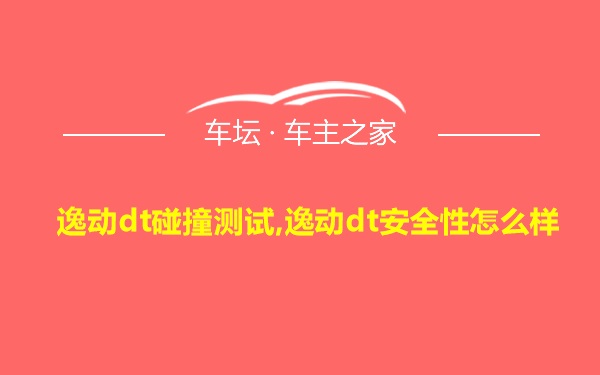 车坛 · 车主之家

逸动dt碰撞测试,逸动dt安全性怎么样